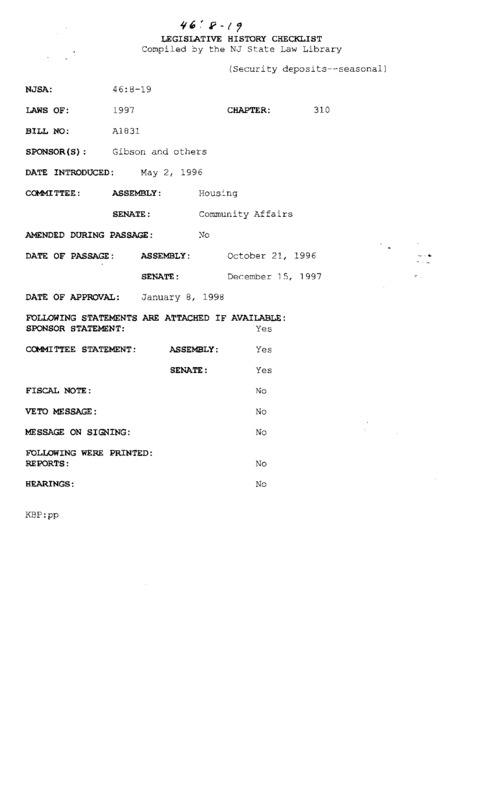 46:8-19

LEGISLATIVE HISTORY CHECKLIST
Compiled by the NJ State Law Library

(Security deposits--seasonal)

NJSA: 46:8-19

LAWS OF: 1997 CHAPTER: 310

BILL NO: A1831

SPONSOR(S): Gibson and others

DATE INTRODUCED: May 2, 1996

COMMITTEE: ASSEMBLY: Housing

SENATE: Community Affairs

AMENDED DURING PASSAGE: No

DATE OF PASSAGE: ASSEMBLY: October 21, 1996

SENATE: December 15, 1997

DATE OF APPROVAL: January 8, 1998

FOLLOWING STATEMENTS ARE ATTACHED IF AVAILABLE:
SPONSOR STATEMENT: Yes

COMMITTEE STATEMENT: ASSEMBLY: Yes

SENATE: Yes

FISCAL NOTE: No

VETO MESSAGE: No

MESSAGE ON SIGNING: No

FOLLOWING WERE PRINTED:
REPORTS: No

HEARINGS: No

KBP:pp